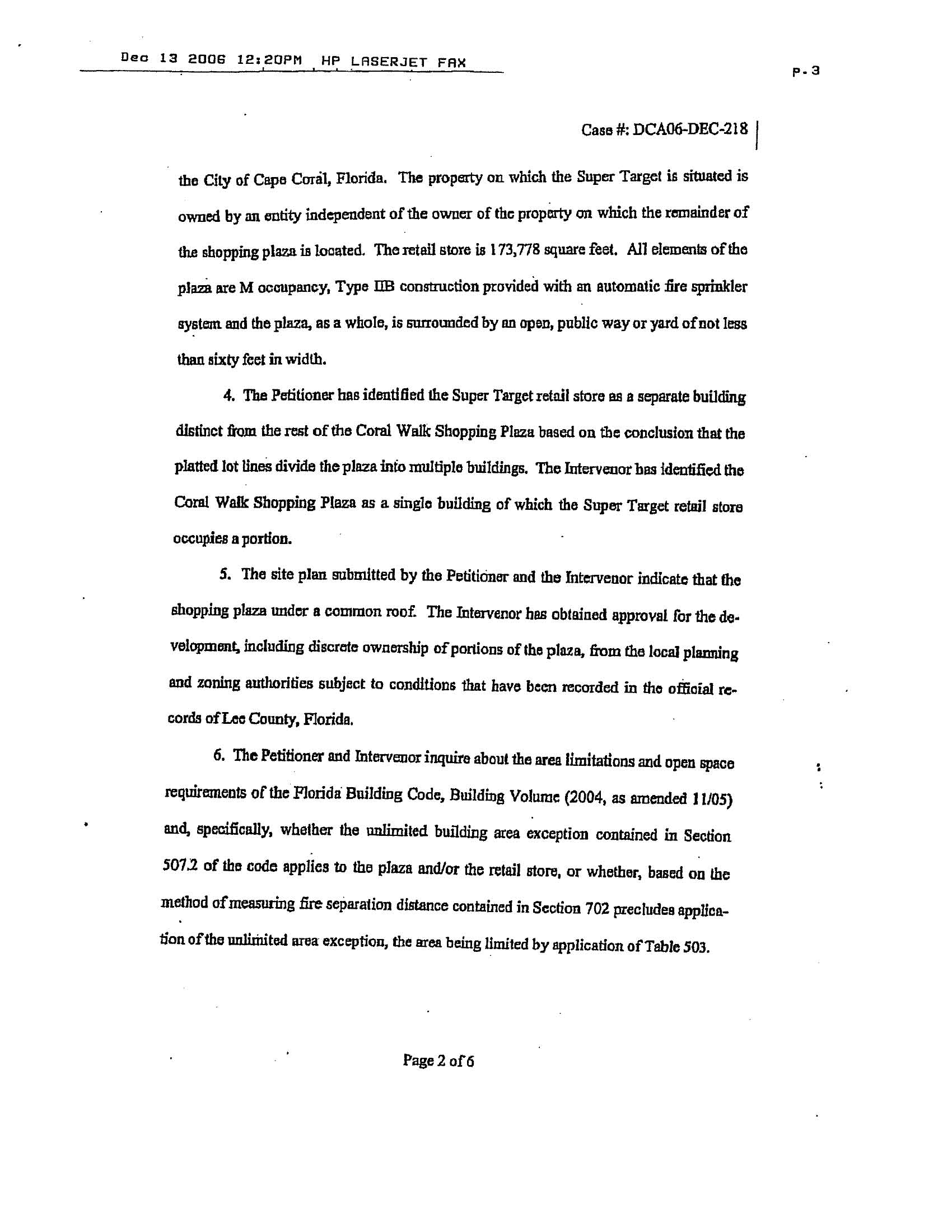 Dec 13 2006 12:20PM HP LASERJET FAX

p.3

Case #: DCA06-DEC-218

the City of Cape Coral, Florida. The property on which the Super Target is situated is owned by an entity independent of the owner of the property on which the remainder of the shopping plaza is located. The retail store is 173,778 square feet. All elements of the plaza are M occupancy, Type IIB construction provided with an automatic fire sprinkler system and the plaza, as a whole, is surrounded by an open, public way or yard of not less than sixty feet in width.

4. The Petitioner has identified the Super Target retail store as a separate building distinct from the rest of the Coral Walk Shopping Plaza based on the conclusion that the platted lot lines divide the plaza into multiple buildings. The Intervenor has identified the Coral Walk Shopping Plaza as a single building of which the Super Target retail store occupies a portion.

5. The site plan submitted by the Petitioner and the Intervenor indicate that the shopping plaza under a common roof. The Intervenor has obtained approval for the development, including discrete ownership of portions of the plaza, from the local planning and zoning authorities subject to conditions that have been recorded in the official records of Lee County, Florida.

6. The Petitioner and Intervenor inquire about the area limitations and open space requirements of the Florida Building Code, Building Volume (2004, as amended 11/05) and, specifically, whether the unlimited building area exception contained in Section 507.2 of the code applies to the plaza and/or the retail store, or whether, based on the method of measuring fire separation distance contained in Section 702 precludes application of the unlimited area exception, the area being limited by application of Table 503.

Page 2 of 6